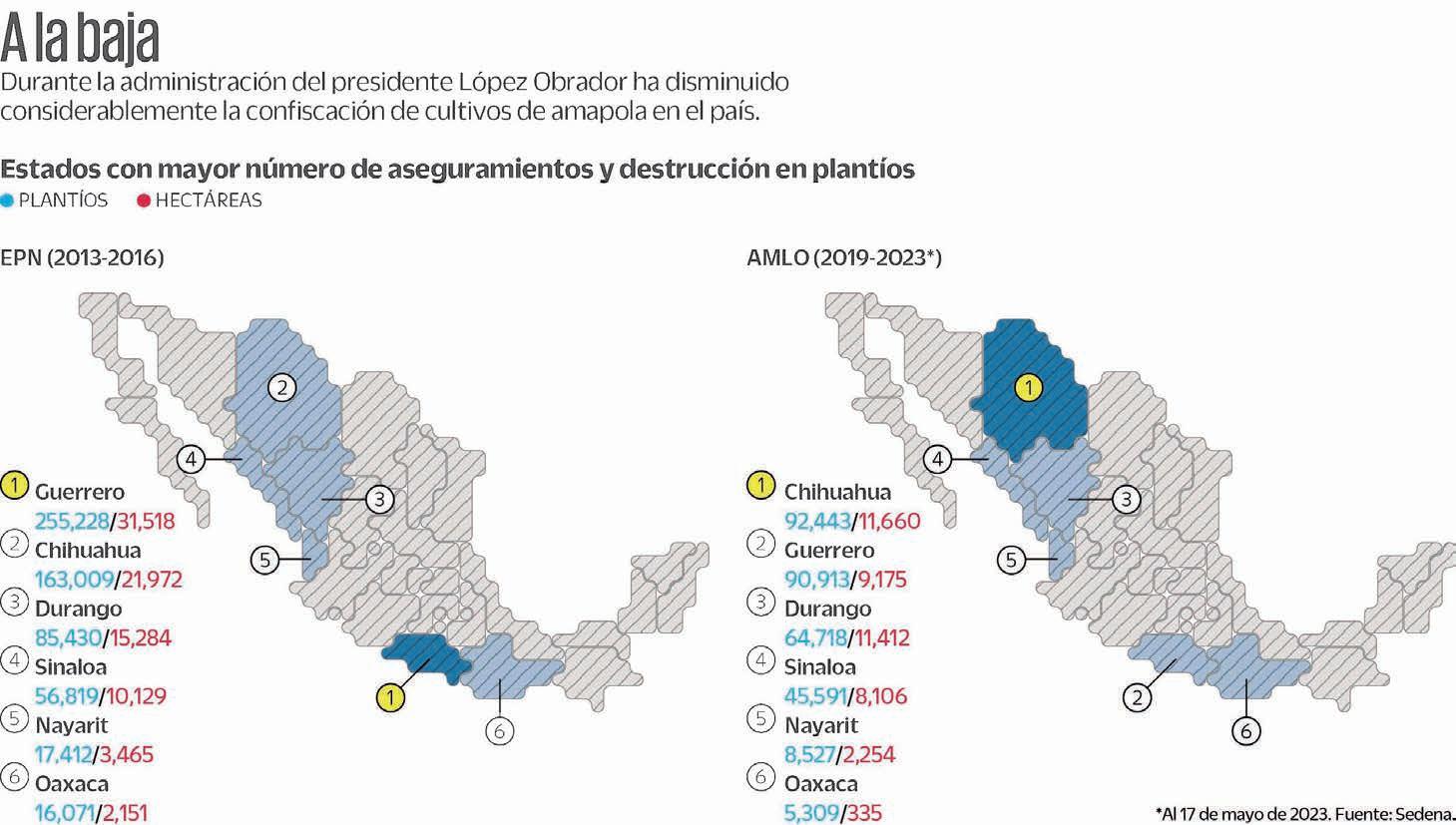 A la baja

Durante la administración del presidente López Obrador ha disminuido considerablemente la confiscación de cultivos de amapola en el país.

Estados con mayor número de aseguramientos y destrucción en plantíos

PLANTÍOS HECTÁREAS

EPN (2013-2016)

2
4
3
5
1
6

1 Guerrero
255,228/31,518
2 Chihuahua
163,009/21,972
3 Durango
85,430/15,284
4 Sinaloa
56,819/10,129
5 Nayarit
17,412/3,465
6 Oaxaca
16,071/2,151

AMLO (2019-2023*)

1
4
3
5
2
6

1 Chihuahua
92,443/11,660
2 Guerrero
90,913/9,175
3 Durango
64,718/11,412
4 Sinaloa
45,591/8,106
5 Nayarit
8,527/2,254
6 Oaxaca
5,309/335

*Al 17 de mayo de 2023. Fuente: Sedena.